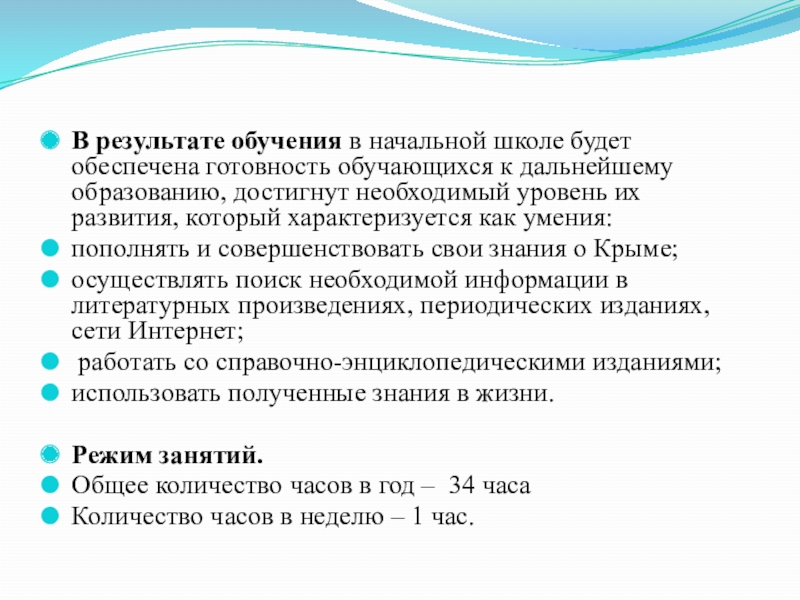 В результате обучения в начальной школе будет обеспечена готовность обучающихся к дальнейшему образованию, достигнут необходимый уровень их развития, который характеризуется как умения:

пополнять и совершенствовать свои знания о Крыме;

осуществлять поиск необходимой информации в литературных произведениях, периодических изданиях, сети Интернет;

работать со справочно-энциклопедическими изданиями;

использовать полученные знания в жизни.

Режим занятий.

Общее количество часов в год – 34 часа

Количество часов в неделю – 1 час.